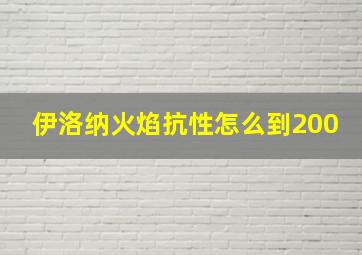 伊洛纳火焰抗性怎么到200